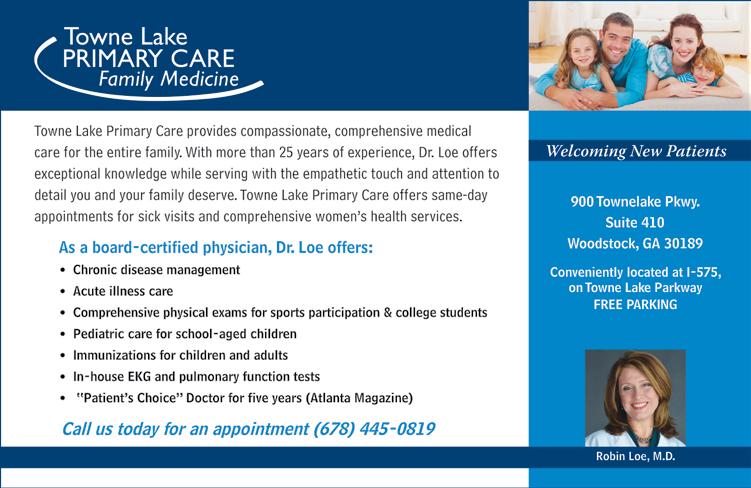 Towne Lake
PRIMARY CARE
Family Medicine

Towne Lake Primary Care provides compassionate, comprehensive medical care for the entire family. With more than 25 years of experience, Dr. Loe offers exceptional knowledge while serving with the empathetic touch and attention to detail you and your family deserve. Towne Lake Primary Care offers same-day appointments for sick visits and comprehensive women's health services.

As a board-certified physician, Dr. Loe offers:
• Chronic disease management
• Acute illness care
• Comprehensive physical exams for sports participation & college students
• Pediatric care for school-aged children
• Immunizations for children and adults
• In-house EKG and pulmonary function tests
• "Patient's Choice" Doctor for five years (Atlanta Magazine)

Call us today for an appointment (678) 445-0819

Welcoming New Patients

900 Townelake Pkwy.
Suite 410
Woodstock, GA 30189

Conveniently located at I-575, on Towne Lake Parkway
FREE PARKING

Robin Loe, M.D.